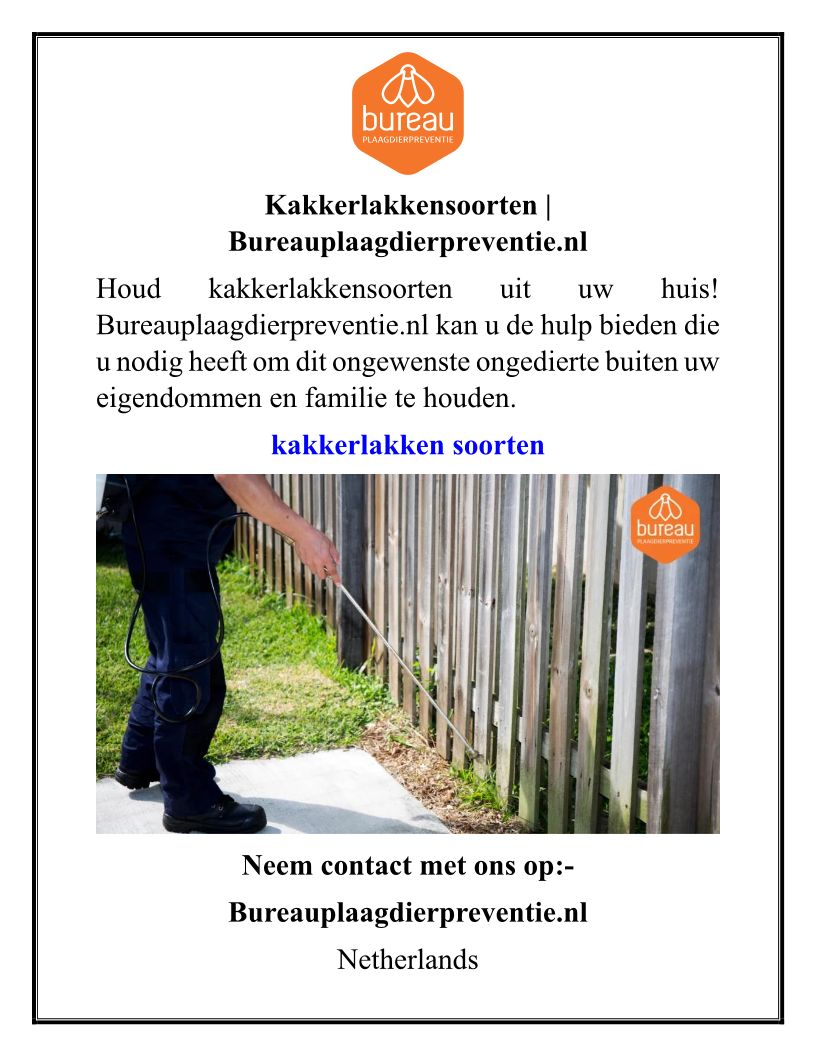 bureau
PLAAGDIERPREVENTIE

Kakkerlakkensoorten | Bureauplaagdierpreventie.nl

Houd kakkerlakkensoorten uit uw huis! Bureauplaagdierpreventie.nl kan u de hulp bieden die u nodig heeft om dit ongewenste ongedierte buiten uw eigendommen en familie te houden.

kakkerlakken soorten

bureau
PLAAGDIERPREVENTIE

Neem contact met ons op:-

Bureauplaagdierpreventie.nl

Netherlands